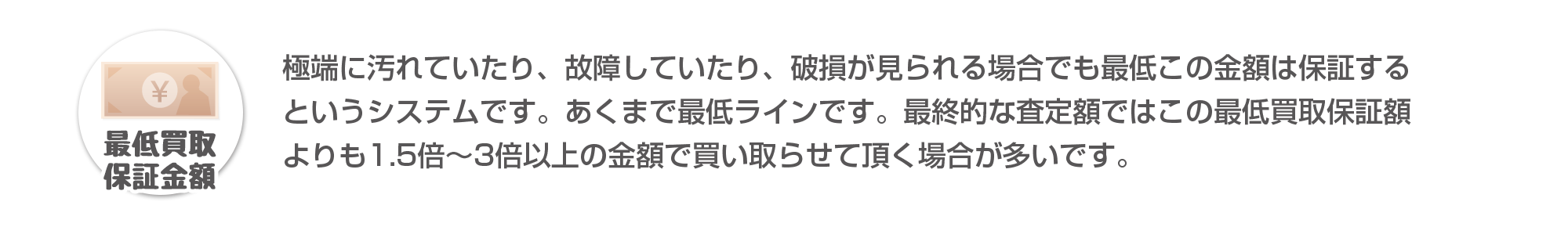 ¥

最低買取
保証金額

極端に汚れていたり、故障していたり、破損が見られる場合でも最低この金額は保証するというシステムです。あくまで最低ラインです。最終的な査定額ではこの最低買取保証額よりも1.5倍〜3倍以上の金額で買い取らせて頂く場合が多いです。